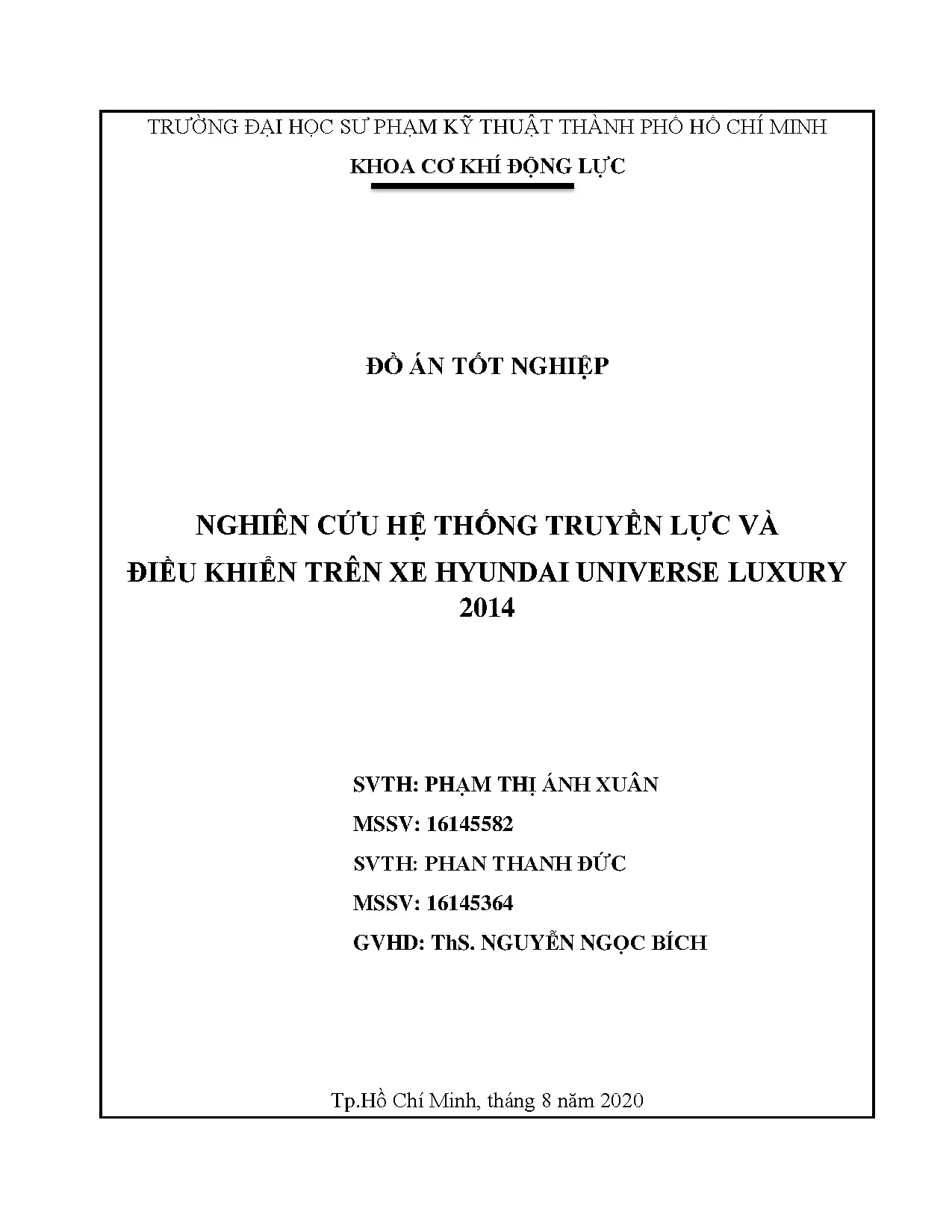 TRƯỜNG ĐẠI HỌC SƯ PHẠM KỸ THUẬT THÀNH PHỐ HỒ CHÍ MINH

KHOA CƠ KHÍ ĐỘNG LỰC

ĐỒ ÁN TỐT NGHIỆP

NGHIÊN CỨU HỆ THỐNG TRUYỀN LỰC VÀ ĐIỀU KHIỂN TRÊN XE HYUNDAI UNIVERSE LUXURY 2014

SVTH: PHẠM THỊ ÁNH XUÂN

MSSV: 16145582

SVTH: PHAN THANH ĐỨC

MSSV: 16145364

GVHD: ThS. NGUYỄN NGỌC BÍCH

Tp.Hồ Chí Minh, tháng 8 năm 2020